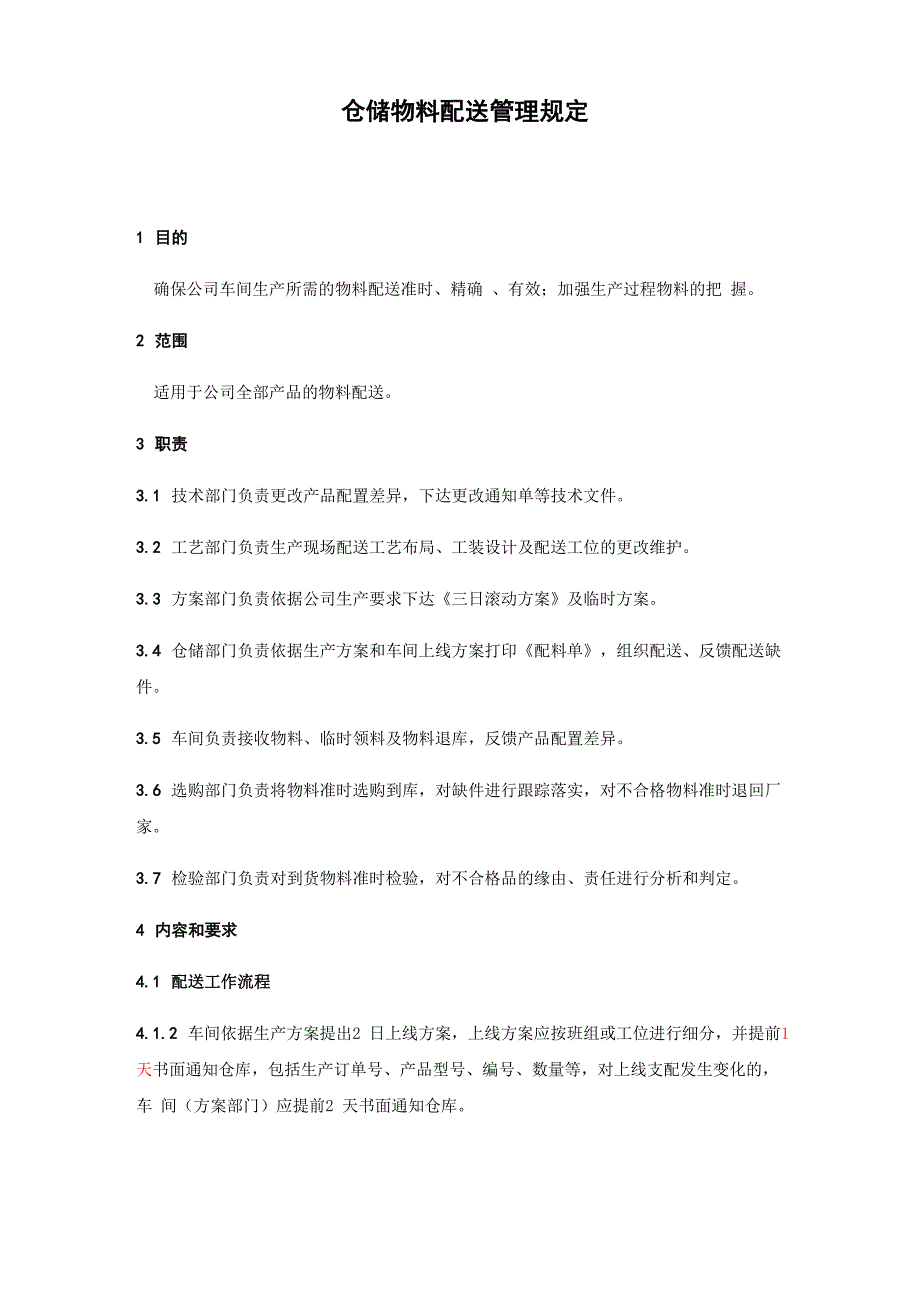 仓储物料配送管理规定

1 目的

确保公司车间生产所需的物料配送准时、精确 、有效；加强生产过程物料的把 握。

2 范围

适用于公司全部产品的物料配送。

3 职责

3.1 技术部门负责更改产品配置差异，下达更改通知单等技术文件。

3.2 工艺部门负责生产现场配送工艺布局、工装设计及配送工位的更改维护。

3.3 方案部门负责依据公司生产要求下达《三日滚动方案》及临时方案。

3.4 仓储部门负责依据生产方案和车间上线方案打印《配料单》，组织配送、反馈配送缺件。

3.5 车间负责接收物料、临时领料及物料退库，反馈产品配置差异。

3.6 选购部门负责将物料准时选购到库，对缺件进行跟踪落实，对不合格物料准时退回厂家。

3.7 检验部门负责对到货物料准时检验，对不合格品的缘由、责任进行分析和判定。

4 内容和要求

4.1 配送工作流程

4.1.2 车间依据生产方案提出2 日上线方案，上线方案应按班组或工位进行细分，并提前1天书面通知仓库，包括生产订单号、产品型号、编号、数量等，对上线支配发生变化的，车 间（方案部门）应提前2 天书面通知仓库。